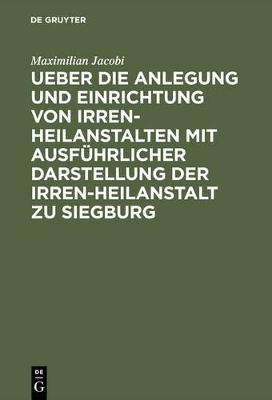 DE GRUYTER

Maximilian Jacobi

UEBER DIE ANLEGUNG UND EINRICHTUNG VON IRREN-HEILANSTALTEN MIT AUSFÜHRLICHER DARSTELLUNG DER IRREN-HEILANSTALT ZU SIEGBURG

DE
G